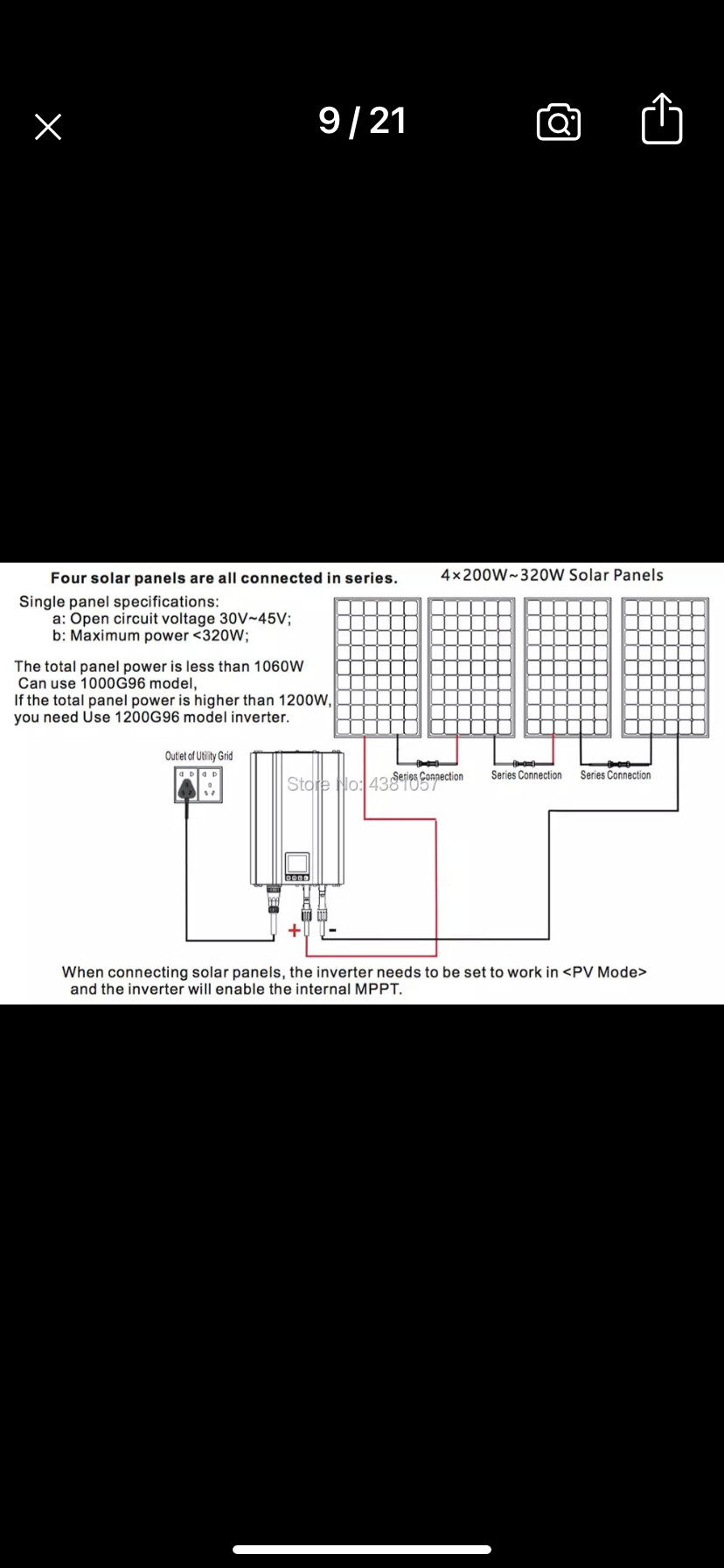 9 / 21

Four solar panels are all connected in series.

4×200W~320W Solar Panels

Single panel specifications:
a: Open circuit voltage 30V~45V;
b: Maximum power <320W;

The total panel power is less than 1060W Can use 1000G96 model,
If the total panel power is higher than 1200W, you need Use 1200G96 model inverter.

Outlet of Utility Grid

Store No: 4381057

Series Connection

Series Connection

Series Connection

+

-

When connecting solar panels, the inverter needs to be set to work in <PV Mode> and the inverter will enable the internal MPPT.